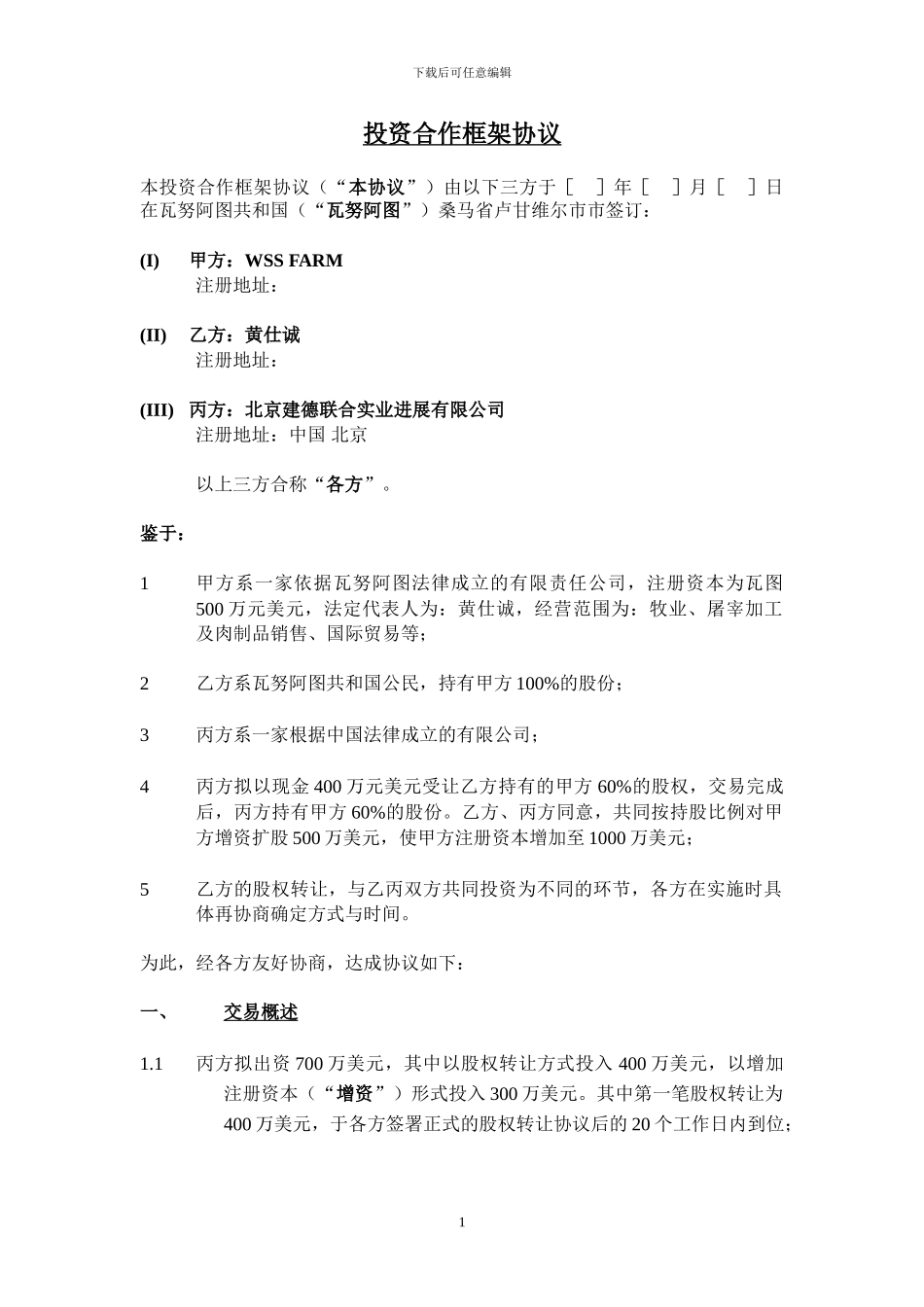 下载后可任意编辑

投资合作框架协议

本投资合作框架协议（“本协议”）由以下三方于［ ］年［ ］月［ ］日在瓦努阿图共和国（“瓦努阿图”）桑马省卢甘维尔市市签订：

(I) 甲方：WSS FARM
注册地址：

(II) 乙方：黄仕诚
注册地址：

(III) 丙方：北京建德联合实业进展有限公司
注册地址：中国 北京

以上三方合称“各方”。

鉴于：

1 甲方系一家依据瓦努阿图法律成立的有限责任公司，注册资本为瓦图 500 万元美元，法定代表人为：黄仕诚，经营范围为：牧业、屠宰加工及肉制品销售、国际贸易等；

2 乙方系瓦努阿图共和国公民，持有甲方 100%的股份；

3 丙方系一家根据中国法律成立的有限公司；

4 丙方拟以现金 400 万元美元受让乙方持有的甲方 60%的股权，交易完成后，丙方持有甲方 60%的股份。乙方、丙方同意，共同按持股比例对甲方增资扩股 500 万美元，使甲方注册资本增加至 1000 万美元；

5 乙方的股权转让，与乙丙双方共同投资为不同的环节，各方在实施时具体再协商确定方式与时间。

为此，经各方友好协商，达成协议如下：

一、 交易概述

1.1 丙方拟出资 700 万美元，其中以股权转让方式投入 400 万美元，以增加注册资本（“增资”）形式投入 300 万美元。其中第一笔股权转让为 400 万美元，于各方签署正式的股权转让协议后的 20 个工作日内到位；

1